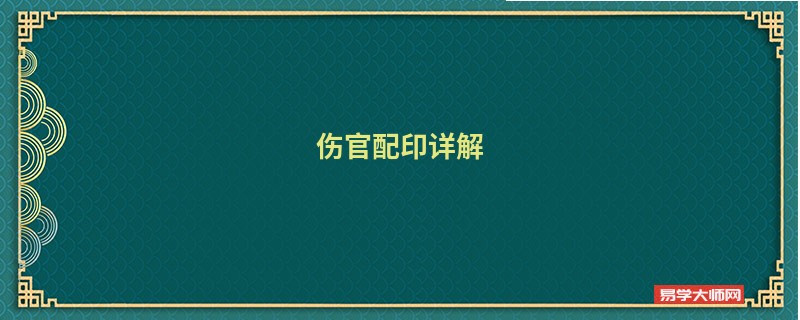 伤官配印详解

易学大师网